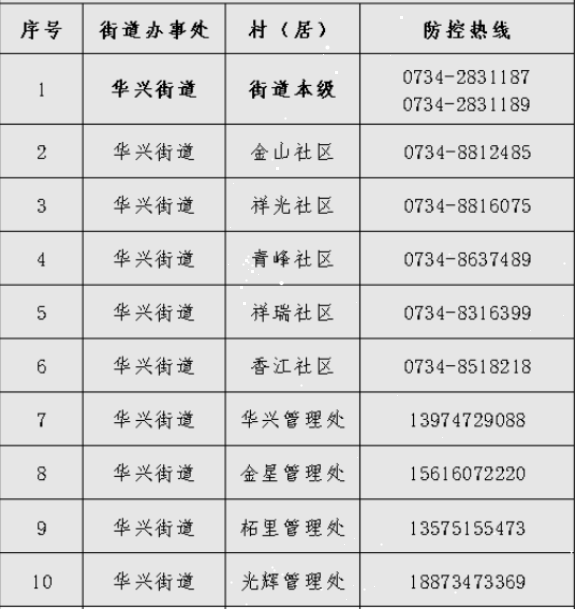 | 序号 | 街道办事处 | 村（居） | 防控热线 |
|---|---|---|---|
| 1 | 华兴街道 | 街道本级 | 0734-2831187 0734-2831189 |
| 2 | 华兴街道 | 金山社区 | 0734-8812485 |
| 3 | 华兴街道 | 祥光社区 | 0734-8816075 |
| 4 | 华兴街道 | 青峰社区 | 0734-8637489 |
| 5 | 华兴街道 | 祥瑞社区 | 0734-8316399 |
| 6 | 华兴街道 | 香江社区 | 0734-8518218 |
| 7 | 华兴街道 | 华兴管理处 | 13974729088 |
| 8 | 华兴街道 | 金星管理处 | 15616072220 |
| 9 | 华兴街道 | 柘里管理处 | 13575155473 |
| 10 | 华兴街道 | 光辉管理处 | 18873473369 |